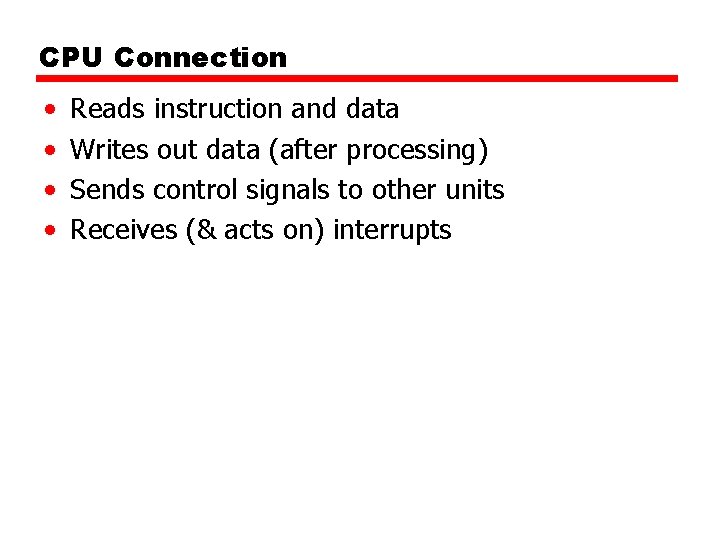 CPU Connection

• Reads instruction and data
• Writes out data (after processing)
• Sends control signals to other units
• Receives (& acts on) interrupts